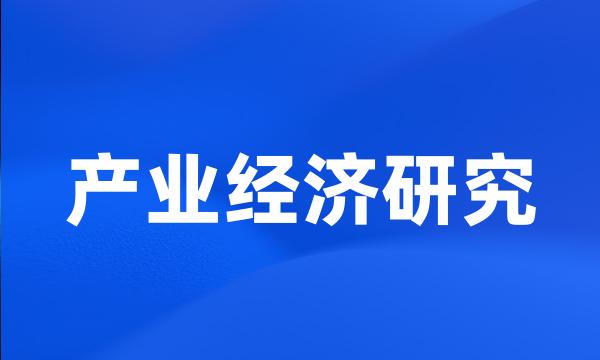 产业经济研究